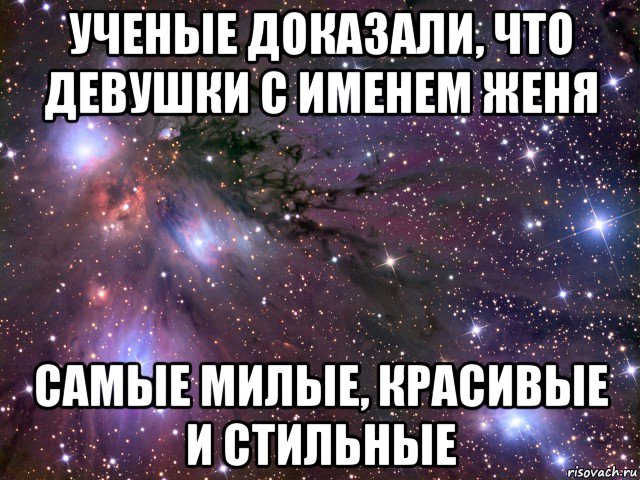 УЧЕНЫЕ ДОКАЗАЛИ, ЧТО ДЕВУШКИ С ИМЕНЕМ ЖЕНЯ

САМЫЕ МИЛЫЕ, КРАСИВЫЕ И СТИЛЬНЫЕ

risovach.ru